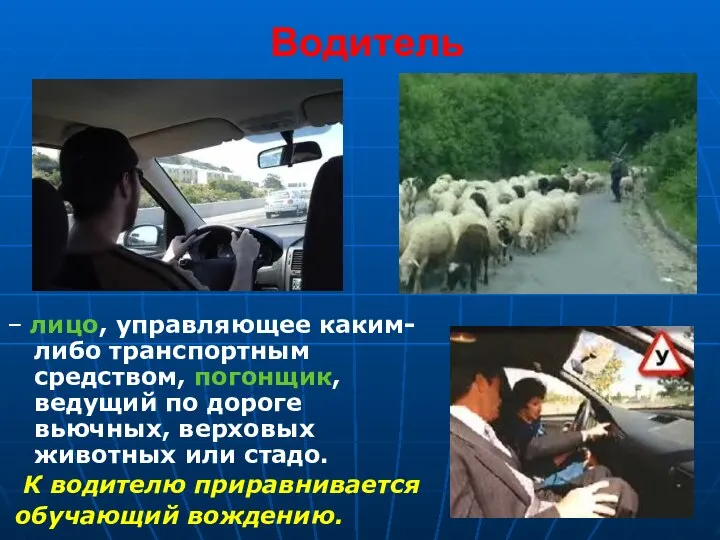 Водитель

– лицо, управляющее каким-либо транспортным средством, погонщик, ведущий по дороге вьючных, верховых животных или стадо.

К водителю приравнивается обучающий вождению.

У